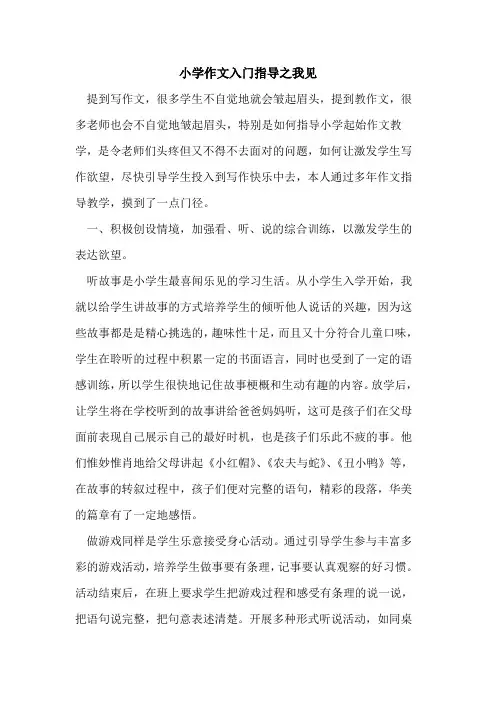 小学作文入门指导之我见

提到写作文，很多学生不自觉地就会皱起眉头，提到教作文，很多老师也会不自觉地皱起眉头，特别是如何指导小学起始作文教学，是令老师们头疼但又不得不去面对的问题，如何让激发学生写作欲望，尽快引导学生投入到写作快乐中去，本人通过多年作文指导教学，摸到了一点门径。

一、积极创设情境，加强看、听、说的综合训练，以激发学生的表达欲望。

听故事是小学生最喜闻乐见的学习生活。从小学生入学开始，我就以给学生讲故事的方式培养学生的倾听他人说话的兴趣，因为这些故事都是是精心挑选的，趣味性十足，而且又十分符合儿童口味，学生在聆听的过程中积累一定的书面语言，同时也受到了一定的语感训练，所以学生很快地记住故事梗概和生动有趣的内容。放学后，让学生将在学校听到的故事讲给爸爸妈妈听，这可是孩子们在父母面前表现自己展示自己的最好时机，也是孩子们乐此不疲的事。他们惟妙惟肖地给父母讲起《小红帽》、《农夫与蛇》、《丑小鸭》等，在故事的转叙过程中，孩子们便对完整的语句，精彩的段落，华美的篇章有了一定地感悟。

做游戏同样是学生乐意接受身心活动。通过引导学生参与丰富多彩的游戏活动，培养学生做事要有条理，记事要认真观察的好习惯。活动结束后，在班上要求学生把游戏过程和感受有条理的说一说，把语句说完整，把句意表述清楚。开展多种形式听说活动，如同桌